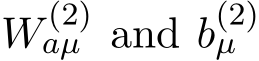 $W_{a\mu}^{(2)}$ and $b_{\mu}^{(2)}$